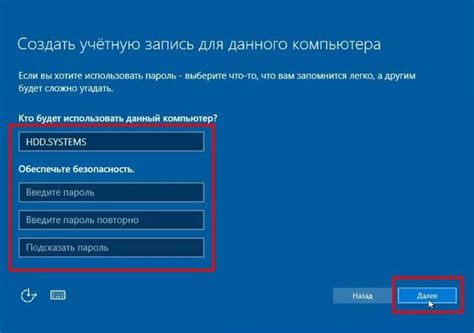 Создать учётную запись для данного компьютера

Если вы хотите использовать пароль - выберите что-то, что вам запомнится легко, а другим будет сложно угадать.

Кто будет использовать данный компьютер?

HDD.SYSTEMS

Обеспечьте безопасность.

Введите пароль

Введите пароль повторно

Подсказать пароль

Назад

Далее